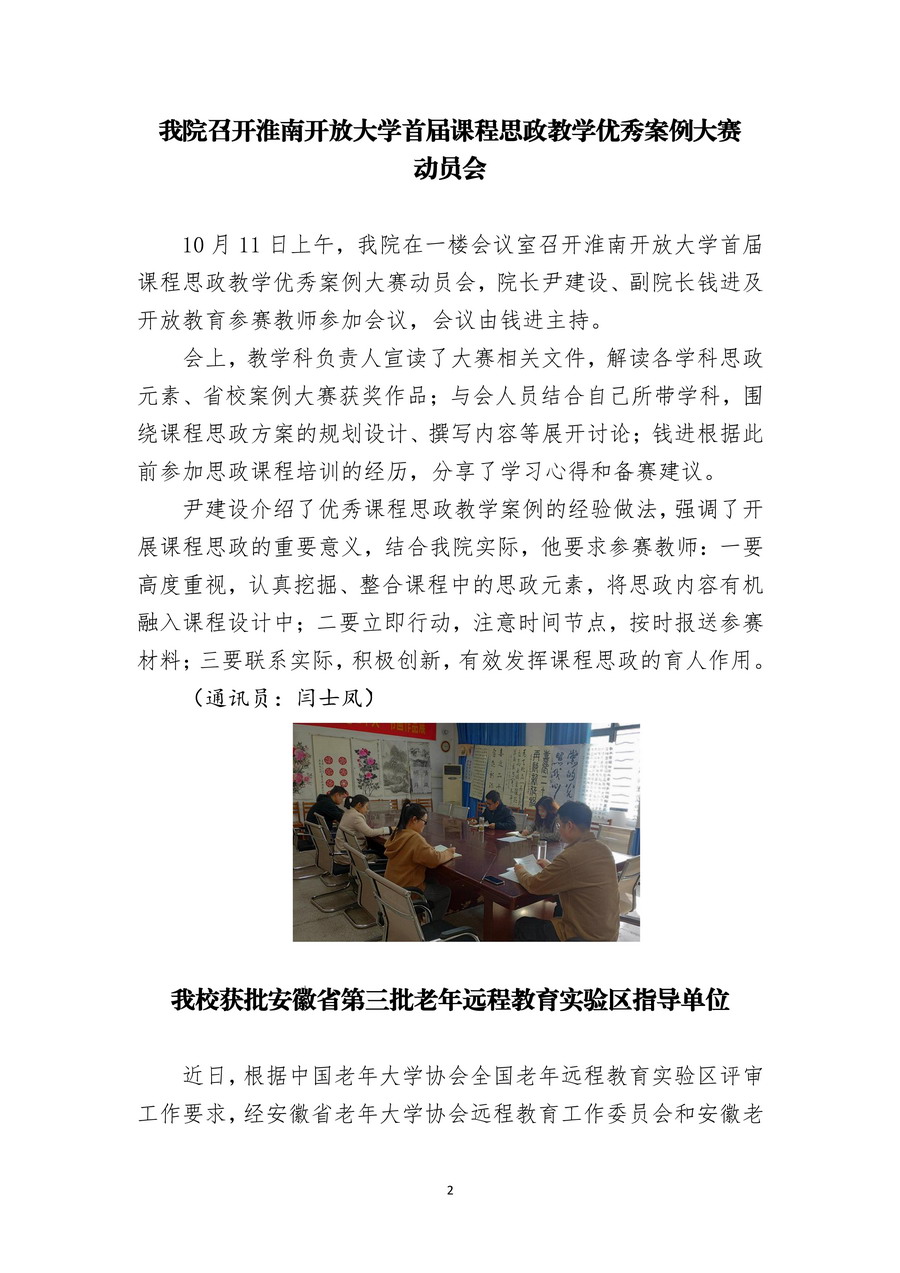 我院召开淮南开放大学首届课程思政教学优秀案例大赛动员会

10 月 11 日上午，我院在一楼会议室召开淮南开放大学首届课程思政教学优秀案例大赛动员会，院长尹建设、副院长钱进及开放教育参赛教师参加会议，会议由钱进主持。

会上，教学科负责人宣读了大赛相关文件，解读各学科思政元素、省校案例大赛获奖作品；与会人员结合自己所带学科，围绕课程思政方案的规划设计、撰写内容等展开讨论；钱进根据此前参加思政课程培训的经历，分享了学习心得和备赛建议。

尹建设介绍了优秀课程思政教学案例的经验做法，强调了开展课程思政的重要意义，结合我院实际，他要求参赛教师：一要高度重视，认真挖掘、整合课程中的思政元素，将思政内容有机融入课程设计中；二要立即行动，注意时间节点，按时报送参赛材料；三要联系实际，积极创新，有效发挥课程思政的育人作用。

（通讯员：闫士凤）

我校获批安徽省第三批老年远程教育实验区指导单位

近日，根据中国老年大学协会全国老年远程教育实验区评审工作要求，经安徽省老年大学协会远程教育工作委员会和安徽老

2